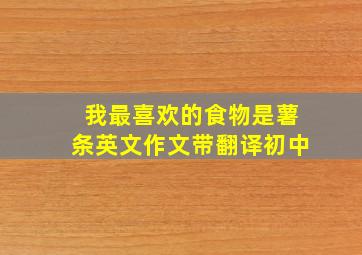 我最喜欢的食物是薯条英文作文带翻译初中